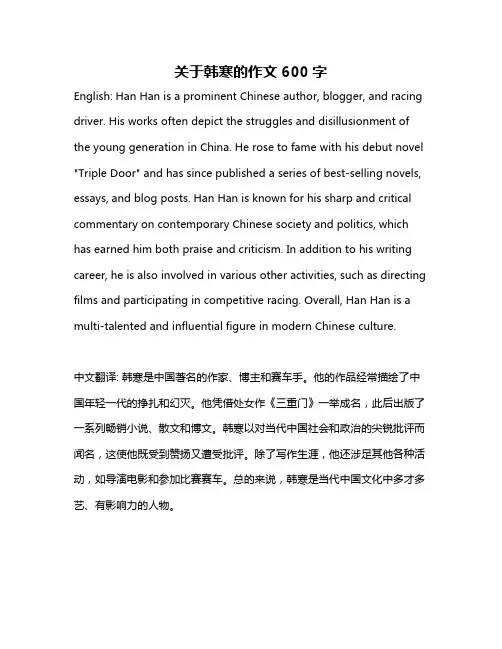 关于韩寒的作文 600 字

English: Han Han is a prominent Chinese author, blogger, and racing driver. His works often depict the struggles and disillusionment of the young generation in China. He rose to fame with his debut novel "Triple Door" and has since published a series of best-selling novels, essays, and blog posts. Han Han is known for his sharp and critical commentary on contemporary Chinese society and politics, which has earned him both praise and criticism. In addition to his writing career, he is also involved in various other activities, such as directing films and participating in competitive racing. Overall, Han Han is a multi-talented and influential figure in modern Chinese culture.

中文翻译: 韩寒是中国著名的作家、博主和赛车手。他的作品经常描绘了中国年轻一代的挣扎和幻灭。他凭借处女作《三重门》一举成名，此后出版了一系列畅销小说、散文和博文。韩寒以对当代中国社会和政治的尖锐批评而闻名，这使他既受到赞扬又遭受批评。除了写作生涯，他还涉足其他各种活动，如导演电影和参加比赛赛车。总的来说，韩寒是当代中国文化中多才多艺、有影响力的人物。